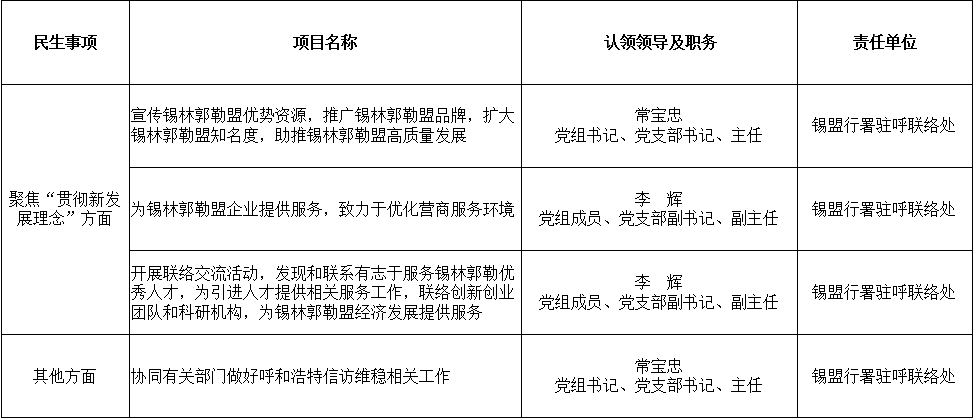 | 民生事项 | 项目名称 | 认领领导及职务 | 责任单位 |
|---|---|---|---|
| 聚焦“贯彻新发展理念”方面 | 宣传锡林郭勒盟优势资源，推广锡林郭勒盟品牌，扩大锡林郭勒盟知名度，助推锡林郭勒盟高质量发展 | 常宝忠 党组书记、党支部书记、主任 | 锡盟行署驻呼联络处 |
| | 为锡林郭勒盟企业提供服务，致力于优化营商服务环境 | 李　辉 党组成员、党支部副书记、副主任 | 锡盟行署驻呼联络处 |
| | 开展联络交流活动，发现和联系有志于服务锡林郭勒优秀人才，为引进人才提供相关服务工作，联络创新创业团队和科研机构，为锡林郭勒盟经济发展提供服务 | 李　辉 党组成员、党支部副书记、副主任 | 锡盟行署驻呼联络处 |
| 其他方面 | 协同有关部门做好呼和浩特信访维稳相关工作 | 常宝忠 党组书记、党支部书记、主任 | 锡盟行署驻呼联络处 |